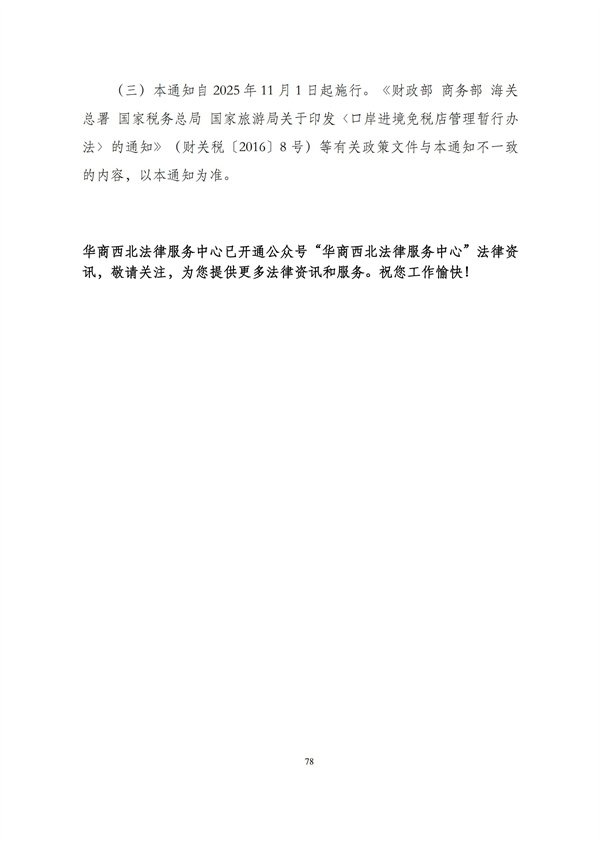 （三）本通知自 2025 年 11 月 1 日起施行。《财政部 商务部 海关总署 国家税务总局 国家旅游局关于印发〈口岸进境免税店管理暂行办法〉的通知》（财关税〔2016〕8 号）等有关政策文件与本通知不一致的内容，以本通知为准。

华商西北法律服务中心已开通公众号“华商西北法律服务中心”法律资讯，敬请关注，为您提供更多法律资讯和服务。祝您工作愉快！

78